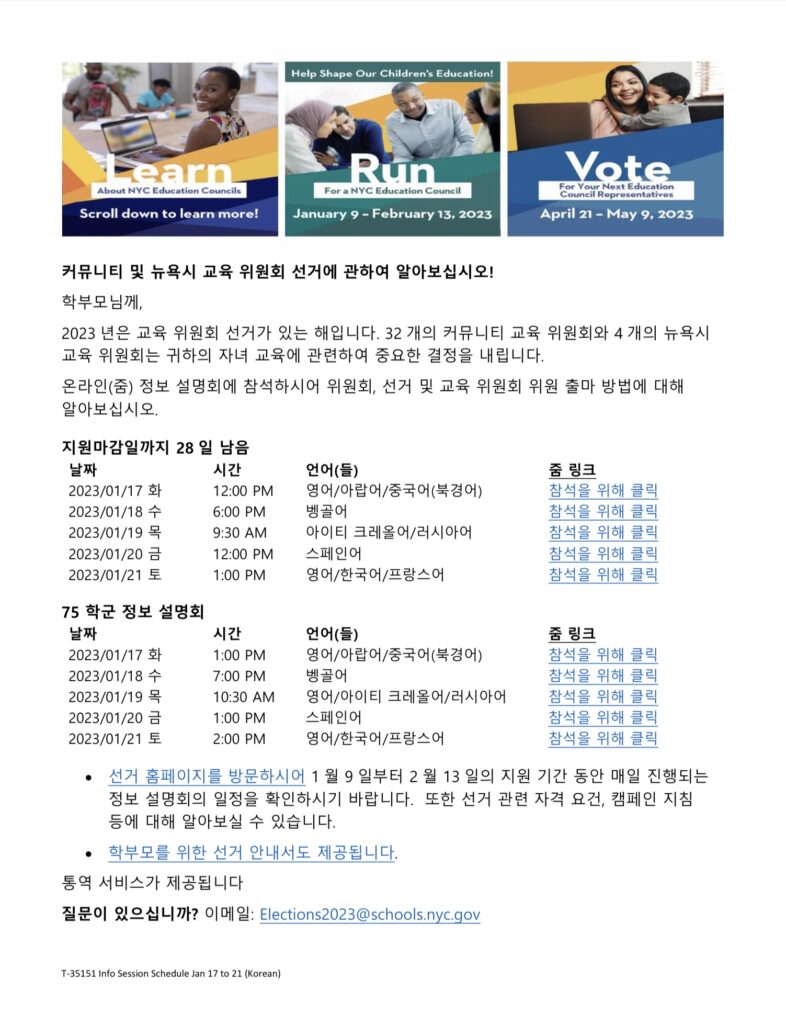 Learn
About NYC Education Councils
Scroll down to learn more!

Help Shape Our Children's Education!
Run
For a NYC Education Council
January 9 – February 13, 2023

Vote
For Your Next Education Council Representatives
April 21 – May 9, 2023

커뮤니티 및 뉴욕시 교육 위원회 선거에 관하여 알아보십시오!

학부모님께,

2023 년은 교육 위원회 선거가 있는 해입니다. 32 개의 커뮤니티 교육 위원회와 4 개의 뉴욕시 교육 위원회는 귀하의 자녀 교육에 관련하여 중요한 결정을 내립니다.

온라인(줌) 정보 설명회에 참석하시어 위원회, 선거 및 교육 위원회 위원 출마 방법에 대해 알아보십시오.

지원마감일까지 28 일 남음

| 날짜 | 시간 | 언어(들) | 줌 링크 |
|---|---|---|---|
| 2023/01/17 화 | 12:00 PM | 영어/아랍어/중국어(북경어) | 참석을 위해 클릭 |
| 2023/01/18 수 | 6:00 PM | 벵골어 | 참석을 위해 클릭 |
| 2023/01/19 목 | 9:30 AM | 아이티 크레올어/러시아어 | 참석을 위해 클릭 |
| 2023/01/20 금 | 12:00 PM | 스페인어 | 참석을 위해 클릭 |
| 2023/01/21 토 | 1:00 PM | 영어/한국어/프랑스어 | 참석을 위해 클릭 |

75 학군 정보 설명회

| 날짜 | 시간 | 언어(들) | 줌 링크 |
|---|---|---|---|
| 2023/01/17 화 | 1:00 PM | 영어/아랍어/중국어(북경어) | 참석을 위해 클릭 |
| 2023/01/18 수 | 7:00 PM | 벵골어 | 참석을 위해 클릭 |
| 2023/01/19 목 | 10:30 AM | 영어/아이티 크레올어/러시아어 | 참석을 위해 클릭 |
| 2023/01/20 금 | 1:00 PM | 스페인어 | 참석을 위해 클릭 |
| 2023/01/21 토 | 2:00 PM | 영어/한국어/프랑스어 | 참석을 위해 클릭 |

• 선거 홈페이지를 방문하시어 1 월 9 일부터 2 월 13 일의 지원 기간 동안 매일 진행되는 정보 설명회의 일정을 확인하시기 바랍니다. 또한 선거 관련 자격 요건, 캠페인 지침 등에 대해 알아보실 수 있습니다.

• 학부모를 위한 선거 안내서도 제공됩니다.

통역 서비스가 제공됩니다

질문이 있으십니까? 이메일: Elections2023@schools.nyc.gov

T-35151 Info Session Schedule Jan 17 to 21 (Korean)